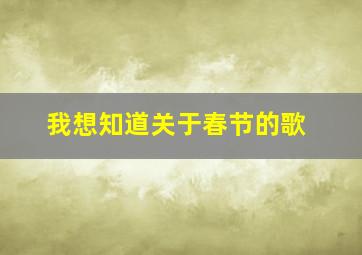 我想知道关于春节的歌